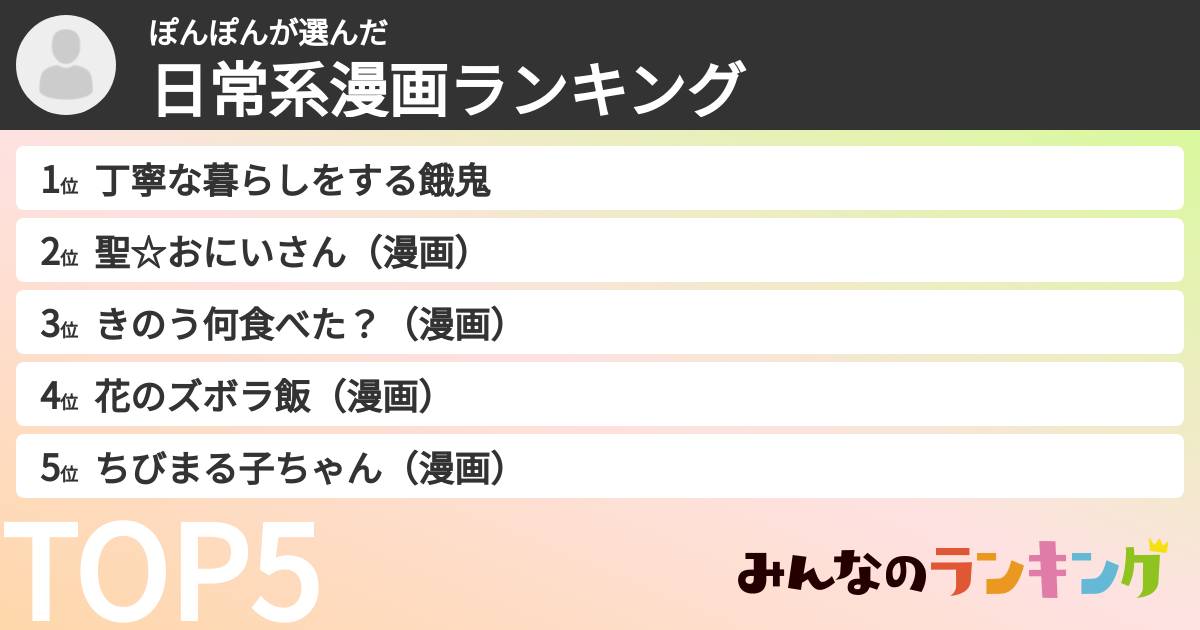 ぽんぽんが選んだ
日常系漫画ランキング

1位 丁寧な暮らしをする餓鬼
2位 聖☆おにいさん（漫画）
3位 きのう何食べた？（漫画）
4位 花のズボラ飯（漫画）
5位 ちびまる子ちゃん（漫画）

TOP5

みんなのランキング